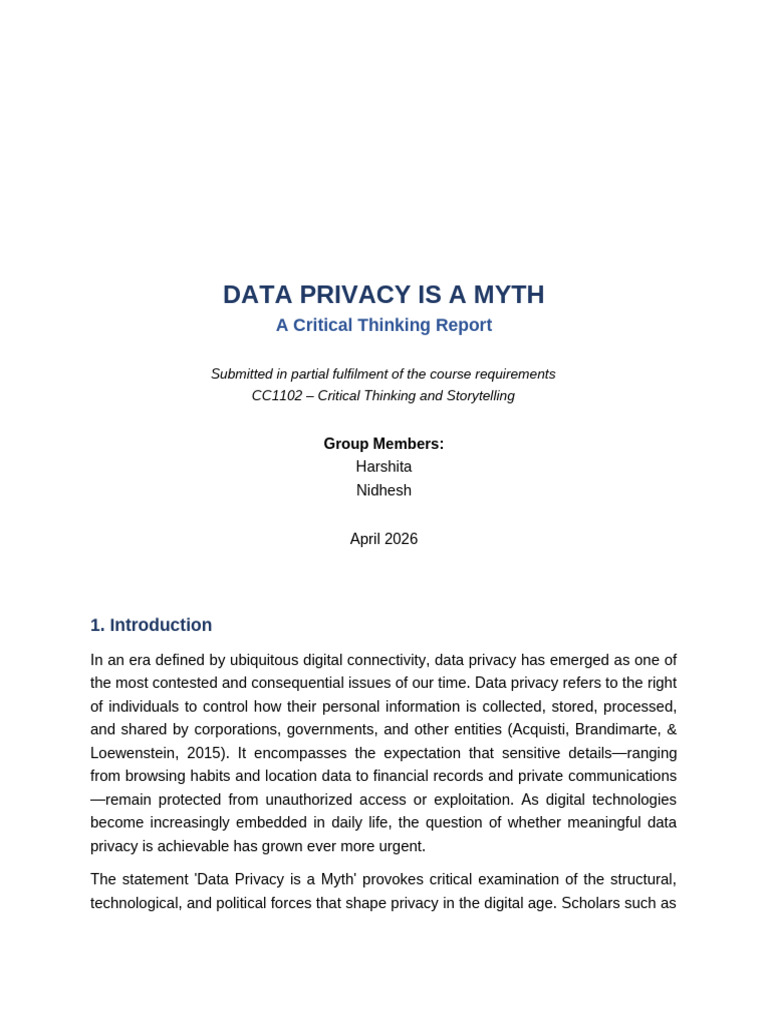 DATA PRIVACY IS A MYTH
A Critical Thinking Report

Submitted in partial fulfilment of the course requirements
CC1102 – Critical Thinking and Storytelling

Group Members:
Harshita
Nidhesh

April 2026

1. Introduction

In an era defined by ubiquitous digital connectivity, data privacy has emerged as one of the most contested and consequential issues of our time. Data privacy refers to the right of individuals to control how their personal information is collected, stored, processed, and shared by corporations, governments, and other entities (Acquisti, Brandimarte, & Loewenstein, 2015). It encompasses the expectation that sensitive details—ranging from browsing habits and location data to financial records and private communications—remain protected from unauthorized access or exploitation. As digital technologies become increasingly embedded in daily life, the question of whether meaningful data privacy is achievable has grown ever more urgent.

The statement 'Data Privacy is a Myth' provokes critical examination of the structural, technological, and political forces that shape privacy in the digital age. Scholars such as